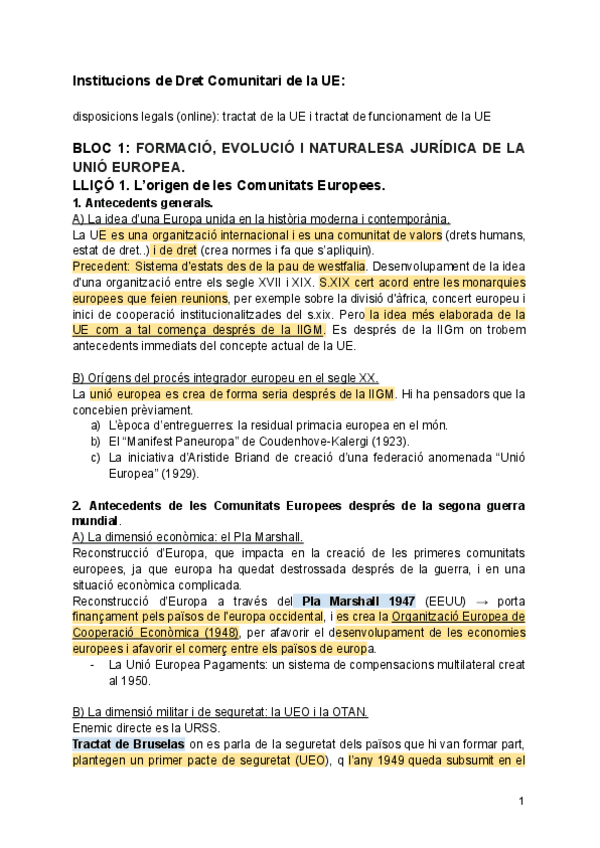 Institucions de Dret Comunitari de la UE:

disposicions legals (online): tractat de la UE i tractat de funcionament de la UE

BLOC 1: FORMACIÓ, EVOLUCIÓ I NATURALESA JURÍDICA DE LA UNIÓ EUROPEA.
LLIÇÓ 1. L'origen de les Comunitats Europees.
1. Antecedents generals.
A) La idea d'una Europa unida en la història moderna i contemporània.
La UE es una organització internacional i es una comunitat de valors (drets humans, estat de dret..) i de dret (crea normes i fa que s'apliquin).
Precedent: Sistema d'estats des de la pau de westfalia. Desenvolupament de la idea d'una organització entre els segle XVII i XIX. S.XIX cert acord entre les monarquies europees que feien reunions, per exemple sobre la divisió d'àfrica, concert europeu i inici de cooperació institucionalitzades del s.xix. Pero la idea més elaborada de la UE com a tal comença després de la IIGM. Es després de la IIGm on trobem antecedents immediats del concepte actual de la UE.

B) Orígens del procés integrador europeu en el segle XX.
La unió europea es crea de forma seria després de la IIGM. Hi ha pensadors que la concebien prèviament.
a) L'època d'entreguerres: la residual primacia europea en el món.
b) El "Manifest Paneuropa" de Coudenhove-Kalergi (1923).
c) La iniciativa d'Aristide Briand de creació d'una federació anomenada "Unió Europea" (1929).

2. Antecedents de les Comunitats Europees després de la segona guerra mundial.
A) La dimensió econòmica: el Pla Marshall.
Reconstrucció d'Europa, que impacta en la creació de les primeres comunitats europees, ja que europa ha quedat destrossada després de la guerra, i en una situació econòmica complicada.
Reconstrucció d'Europa a través del Pla Marshall 1947 (EEUU) → porta finançament pels països de l'europa occidental, i es crea la Organització Europea de Cooperació Econòmica (1948), per afavorir el desenvolupament de les economies europees i afavorir el comerç entre els països de europa.
- La Unió Europea Pagaments: un sistema de compensacions multilateral creat al 1950.

B) La dimensió militar i de seguretat: la UEO i la OTAN.
Enemic directe es la URSS.
Tractat de Bruselas on es parla de la seguretat dels països que hi van formar part, plantegen un primer pacte de seguretat (UEO), q l'any 1949 queda subsumit en el

1